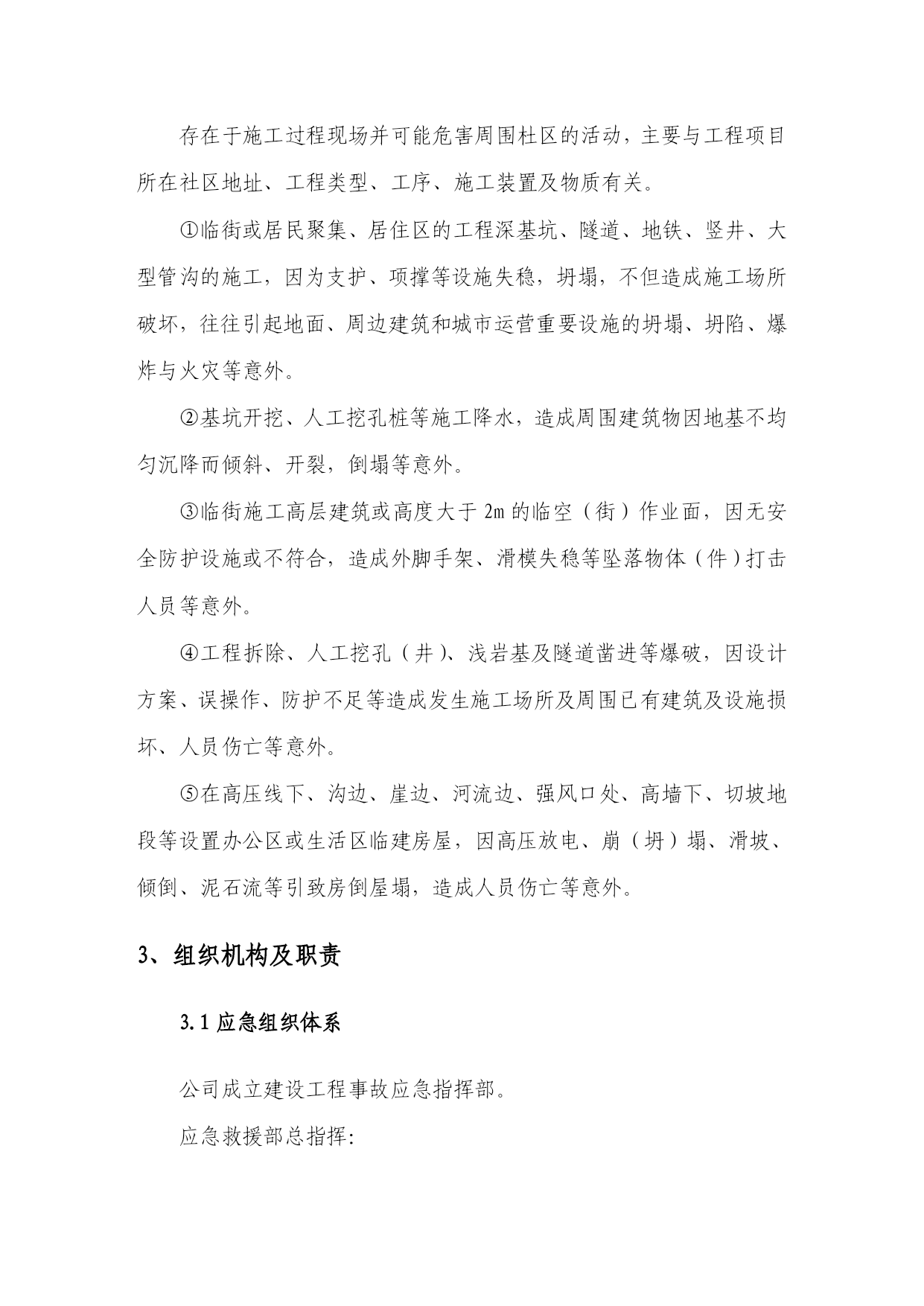 存在于施工过程现场并可能危害周围杜区的活动，主要与工程项目所在社区地址、工程类型、工序、施工装置及物质有关。

①临街或居民聚集、居住区的工程深基坑、隧道、地铁、竖井、大型管沟的施工，因为支护、项撑等设施失稳，坍塌，不但造成施工场所破坏，往往引起地面、周边建筑和城市运营重要设施的坍塌、坍陷、爆炸与火灾等意外。

②基坑开挖、人工挖孔桩等施工降水，造成周围建筑物因地基不均匀沉降而倾斜、开裂，倒塌等意外。

③临街施工高层建筑或高度大于 2m 的临空（街）作业面，因无安全防护设施或不符合，造成外脚手架、滑模失稳等坠落物体（件）打击人员等意外。

④工程拆除、人工挖孔（井）、浅岩基及隧道凿进等爆破，因设计方案、误操作、防护不足等造成发生施工场所及周围已有建筑及设施损坏、人员伤亡等意外。

⑤在高压线下、沟边、崖边、河流边、强风口处、高墙下、切坡地段等设置办公区或生活区临建房屋，因高压放电、崩（坍）塌、滑坡、倾倒、泥石流等引致房倒屋塌，造成人员伤亡等意外。

3、组织机构及职责

3.1 应急组织体系

公司成立建设工程事故应急指挥部。

应急救援部总指挥: